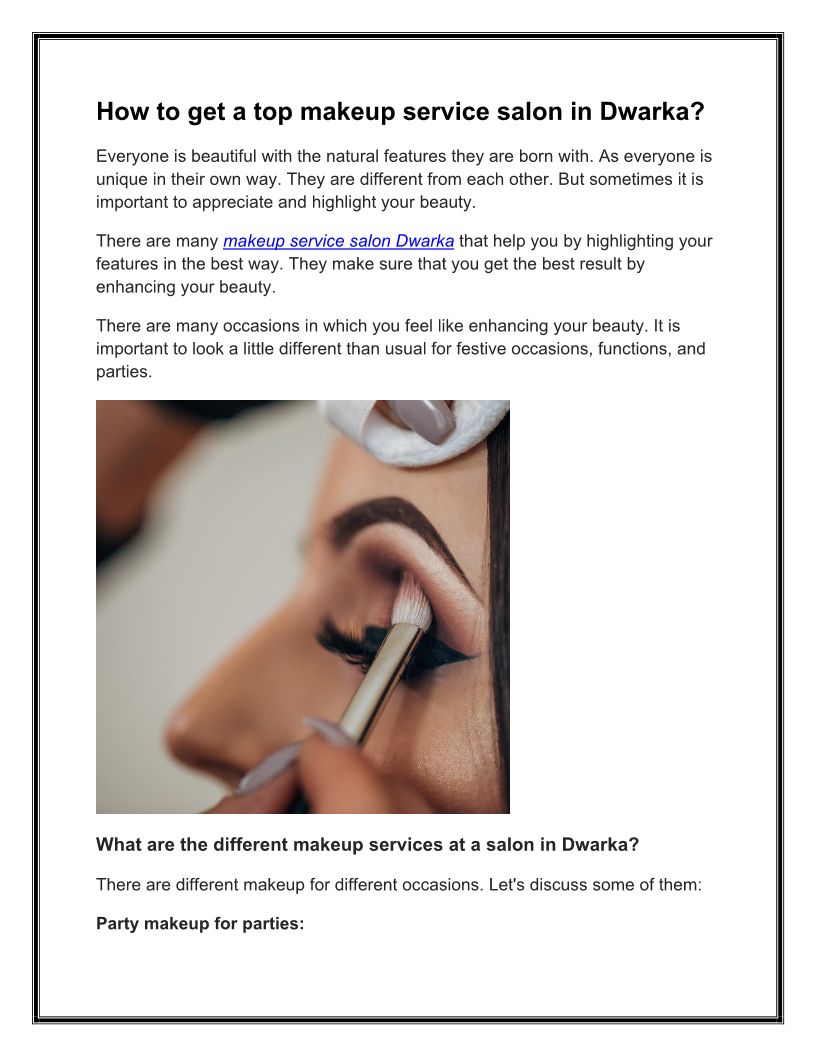 How to get a top makeup service salon in Dwarka?

Everyone is beautiful with the natural features they are born with. As everyone is unique in their own way. They are different from each other. But sometimes it is important to appreciate and highlight your beauty.

There are many makeup service salon Dwarka that help you by highlighting your features in the best way. They make sure that you get the best result by enhancing your beauty.

There are many occasions in which you feel like enhancing your beauty. It is important to look a little different than usual for festive occasions, functions, and parties.

What are the different makeup services at a salon in Dwarka?

There are different makeup for different occasions. Let's discuss some of them:

Party makeup for parties: